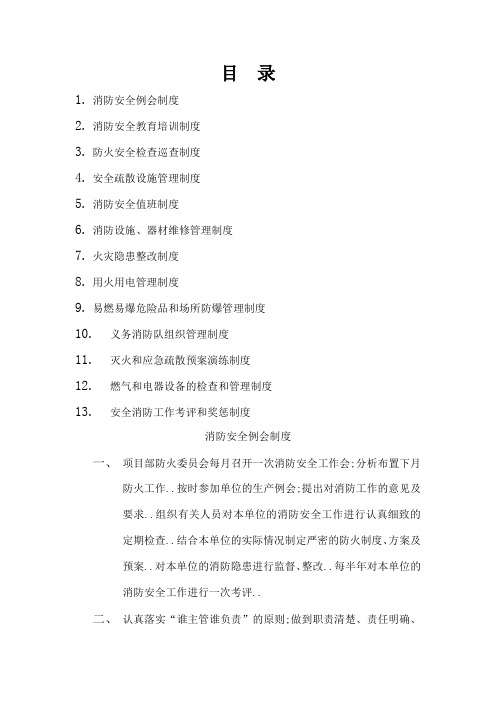 目　录

1. 消防安全例会制度

2. 消防安全教育培训制度

3. 防火安全检查巡查制度

4. 安全疏散设施管理制度

5. 消防安全值班制度

6. 消防设施、器材维修管理制度

7. 火灾隐患整改制度

8. 用火用电管理制度

9. 易燃易爆危险品和场所防爆管理制度

10. 义务消防队组织管理制度

11. 灭火和应急疏散预案演练制度

12. 燃气和电器设备的检查和管理制度

13. 安全消防工作考评和奖惩制度

消防安全例会制度

一、 项目部防火委员会每月召开一次消防安全工作会;分析布置下月防火工作..按时参加单位的生产例会;提出对消防工作的意见及要求..组织有关人员对本单位的消防安全工作进行认真细致的定期检查..结合本单位的实际情况制定严密的防火制度、方案及预案..对本单位的消防隐患进行监督、整改..每半年对本单位的消防安全工作进行一次考评..

二、 认真落实“谁主管谁负责”的原则;做到职责清楚、责任明确、